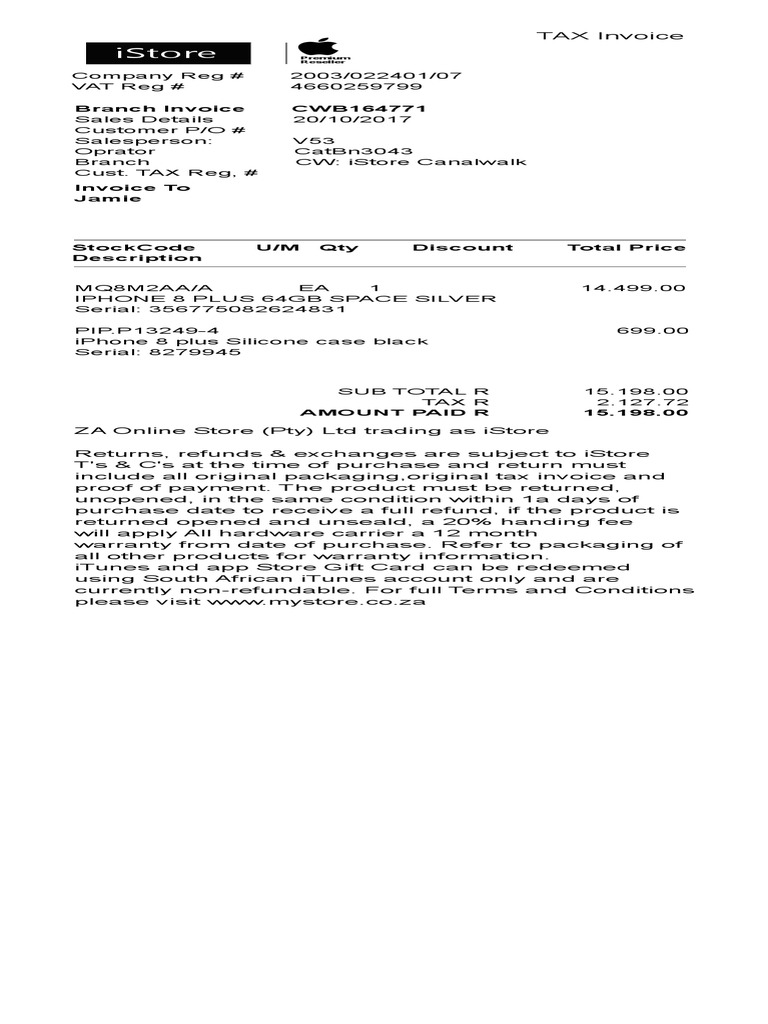 TAX Invoice

iStore

Premium Reseller

Company Reg # 2003/022401/07
VAT Reg # 4660259799

Branch Invoice CWB164771
Sales Details 20/10/2017
Customer P/O #
Salesperson: V53
Oprator CatBn3043
Branch CW: iStore Canalwalk
Cust. TAX Reg. #
Invoice To
Jamie

| StockCode Description | U/M | Qty | Discount | Total Price |
|---|---|---|---|---|
| MQ8M2AA/A IPHONE 8 PLUS 64GB SPACE SILVER Serial: 356775082624831 | EA | 1 | | 14.499.00 |
| PIP.P13249-4 iPhone 8 plus Silicone case black Serial: 8279945 | | | | 699.00 |

SUB TOTAL R 15.198.00
TAX R 2.127.72
AMOUNT PAID R 15.198.00

ZA Online Store (Pty) Ltd trading as iStore

Returns, refunds & exchanges are subject to iStore T's & C's at the time of purchase and return must include all original packaging,original tax invoice and proof of payment. The product must be returned, unopened, in the same condition within 1a days of purchase date to receive a full refund, if the product is returned opened and unseald, a 20% handing fee will apply All hardware carrier a 12 month warranty from date of purchase. Refer to packaging of all other products for warranty information.
iTunes and app Store Gift Card can be redeemed using South African iTunes account only and are currently non-refundable. For full Terms and Conditions please visit www.mystore.co.za